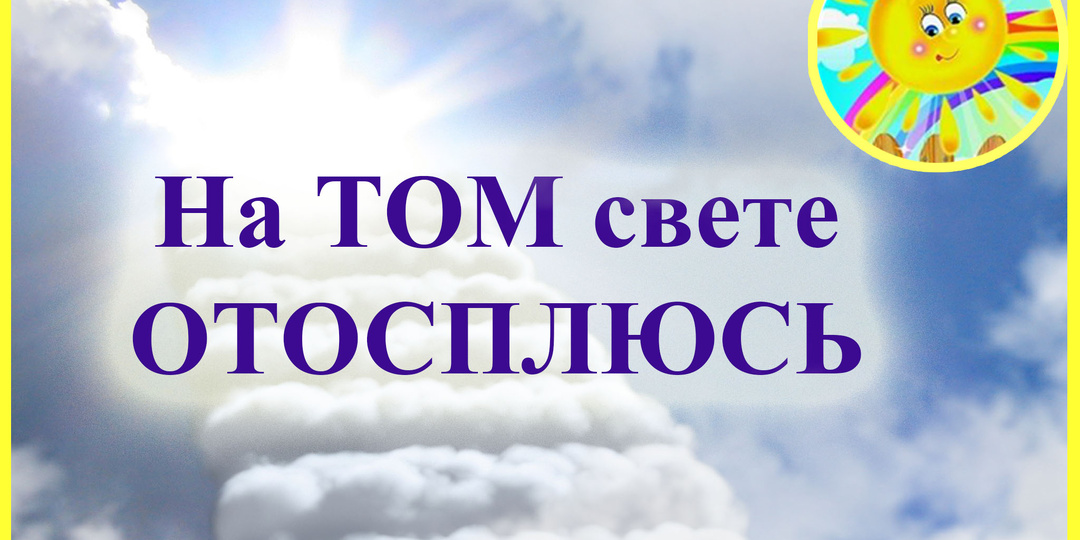 На ТОМ свете
ОТОСПЛЮСЬ